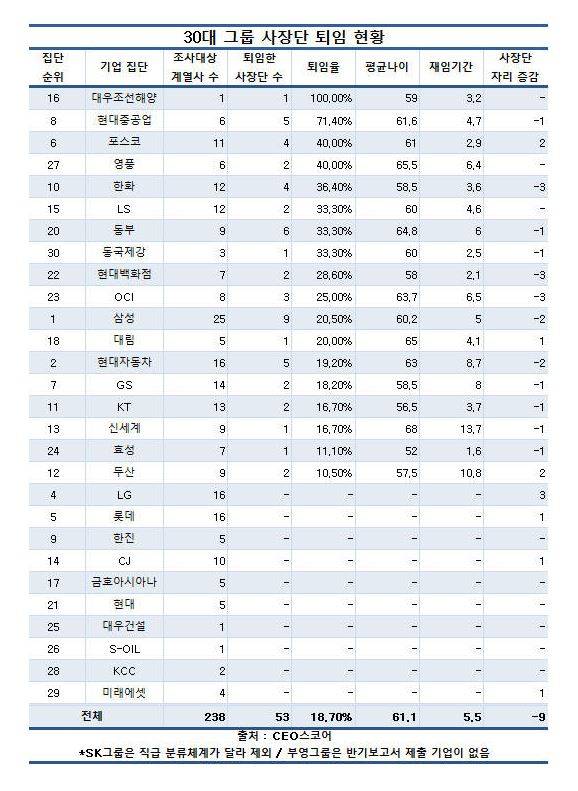 30대 그룹 사장단 퇴임 현황

| 집단 순위 | 기업 집단 | 조사대상 계열사 수 | 퇴임한 사장단 수 | 퇴임율 | 평균나이 | 재임기간 | 사장단 자리 증감 |
|---|---|---|---|---|---|---|---|
| 16 | 대우조선해양 | 1 | 1 | 100,00% | 59 | 3,2 | - |
| 8 | 현대중공업 | 6 | 5 | 71,40% | 61,6 | 4,7 | -1 |
| 6 | 포스코 | 11 | 4 | 40,00% | 61 | 2,9 | 2 |
| 27 | 영풍 | 6 | 2 | 40,00% | 65,5 | 6,4 | - |
| 10 | 한화 | 12 | 4 | 36,40% | 58,5 | 3,6 | -3 |
| 15 | LS | 12 | 2 | 33,30% | 60 | 4,6 | - |
| 20 | 동부 | 9 | 6 | 33,30% | 64,8 | 6 | -1 |
| 30 | 동국제강 | 3 | 1 | 33,30% | 60 | 2,5 | -1 |
| 22 | 현대백화점 | 7 | 2 | 28,60% | 58 | 2,1 | -3 |
| 23 | OCI | 8 | 3 | 25,00% | 63,7 | 6,5 | -3 |
| 1 | 삼성 | 25 | 9 | 20,50% | 60,2 | 5 | -2 |
| 18 | 대림 | 5 | 1 | 20,00% | 65 | 4,1 | 1 |
| 2 | 현대자동차 | 16 | 5 | 19,20% | 63 | 8,7 | -2 |
| 7 | GS | 14 | 2 | 18,20% | 58,5 | 8 | -1 |
| 11 | KT | 13 | 2 | 16,70% | 56,5 | 3,7 | -1 |
| 13 | 신세계 | 9 | 1 | 16,70% | 68 | 13,7 | -1 |
| 24 | 효성 | 7 | 1 | 11,10% | 52 | 1,6 | -1 |
| 12 | 두산 | 9 | 2 | 10,50% | 57,5 | 10,8 | 2 |
| 4 | LG | 16 | - | - | - | - | 3 |
| 5 | 롯데 | 16 | - | - | - | - | 1 |
| 9 | 한진 | 5 | - | - | - | - | - |
| 14 | CJ | 10 | - | - | - | - | 1 |
| 17 | 금호아시아나 | 5 | - | - | - | - | - |
| 21 | 현대 | 5 | - | - | - | - | - |
| 25 | 대우건설 | 1 | - | - | - | - | - |
| 26 | S-OIL | 1 | - | - | - | - | - |
| 28 | KCC | 2 | - | - | - | - | - |
| 29 | 미래에셋 | 4 | - | - | - | - | 1 |
| 전체 | | 238 | 53 | 18,70% | 61,1 | 5,5 | -9 |

출처 : CEO스코어
*SK그룹은 직급 분류체계가 달라 제외 / 부영그룹은 반기보고서 제출 기업이 없음